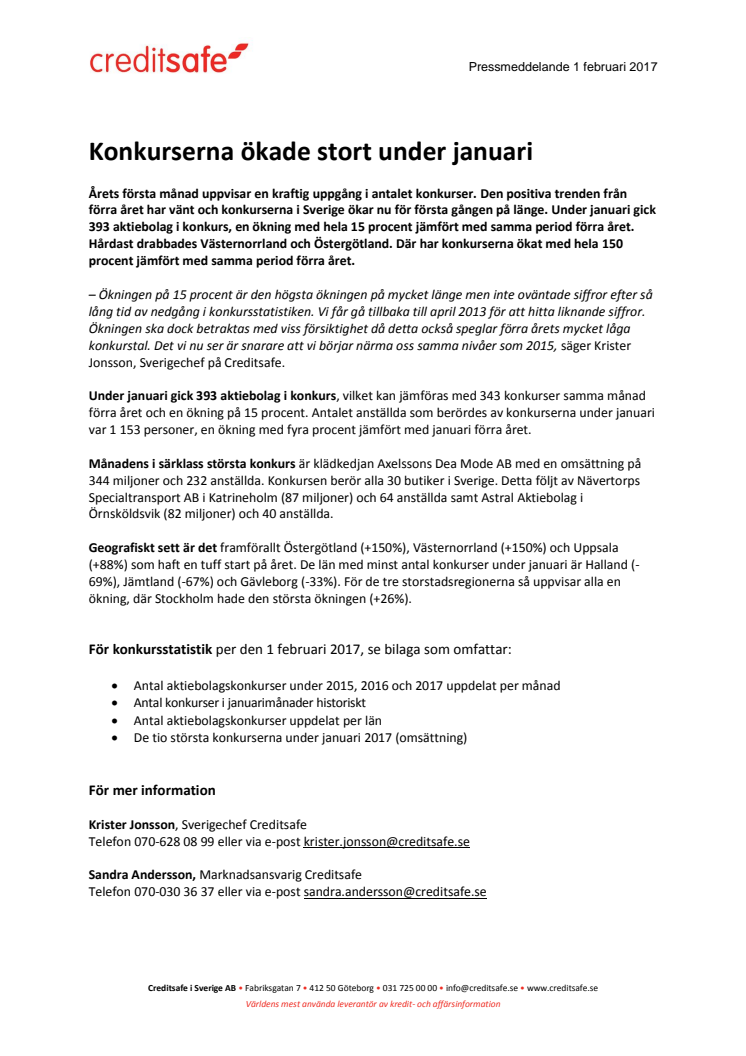 creditsafe

Pressmeddelande 1 februari 2017

Konkurserna ökade stort under januari

Årets första månad uppvisar en kraftig uppgång i antalet konkurser. Den positiva trenden från förra året har vänt och konkurserna i Sverige ökar nu för första gången på länge. Under januari gick 393 aktiebolag i konkurs, en ökning med hela 15 procent jämfört med samma period förra året. Hårdast drabbades Västernorrland och Östergötland. Där har konkurserna ökat med hela 150 procent jämfört med samma period förra året.

– Ökningen på 15 procent är den högsta ökningen på mycket länge men inte oväntade siffror efter så lång tid av nedgång i konkursstatistiken. Vi får gå tillbaka till april 2013 för att hitta liknande siffror. Ökningen ska dock betraktas med viss försiktighet då detta också speglar förra årets mycket låga konkurstal. Det vi nu ser är snarare att vi börjar närma oss samma nivåer som 2015, säger Krister Jonsson, Sverigechef på Creditsafe.

Under januari gick 393 aktiebolag i konkurs, vilket kan jämföras med 343 konkurser samma månad förra året och en ökning på 15 procent. Antalet anställda som berördes av konkurserna under januari var 1 153 personer, en ökning med fyra procent jämfört med januari förra året.

Månadens i särklass största konkurs är klädkedjan Axelssons Dea Mode AB med en omsättning på 344 miljoner och 232 anställda. Konkursen berör alla 30 butiker i Sverige. Detta följt av Nävertorps Specialtransport AB i Katrineholm (87 miljoner) och 64 anställda samt Astral Aktiebolag i Örnsköldsvik (82 miljoner) och 40 anställda.

Geografiskt sett är det framförallt Östergötland (+150%), Västernorrland (+150%) och Uppsala (+88%) som haft en tuff start på året. De län med minst antal konkurser under januari är Halland (-69%), Jämtland (-67%) och Gävleborg (-33%). För de tre storstadsregionerna så uppvisar alla en ökning, där Stockholm hade den största ökningen (+26%).

För konkursstatistik per den 1 februari 2017, se bilaga som omfattar:

• Antal aktiebolagskonkurser under 2015, 2016 och 2017 uppdelat per månad
• Antal konkurser i januarimånader historiskt
• Antal aktiebolagskonkurser uppdelat per län
• De tio största konkurserna under januari 2017 (omsättning)

För mer information

Krister Jonsson, Sverigechef Creditsafe
Telefon 070-628 08 99 eller via e-post krister.jonsson@creditsafe.se

Sandra Andersson, Marknadsansvarig Creditsafe
Telefon 070-030 36 37 eller via e-post sandra.andersson@creditsafe.se

Creditsafe i Sverige AB • Fabriksgatan 7 • 412 50 Göteborg • 031 725 00 00 • info@creditsafe.se • www.creditsafe.se
Världens mest använda leverantör av kredit- och affärsinformation